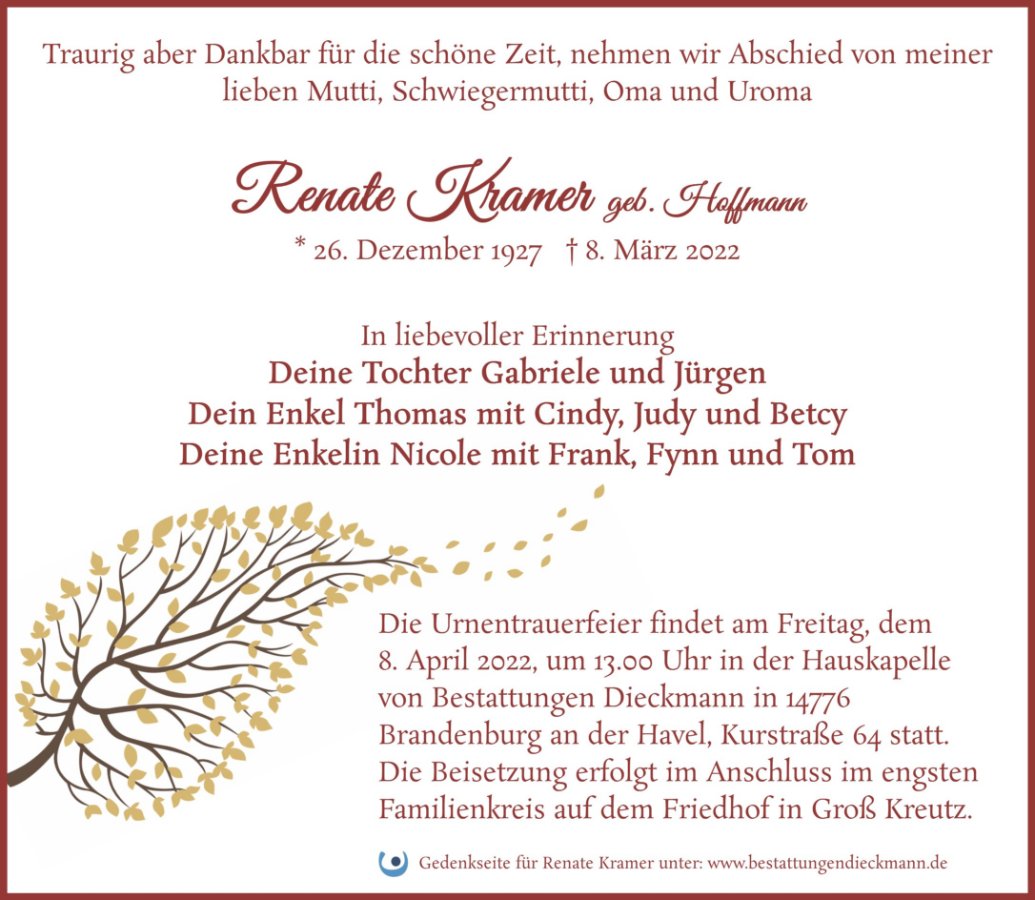 Traurig aber Dankbar für die schöne Zeit, nehmen wir Abschied von meiner lieben Mutti, Schwiegermutti, Oma und Uroma

Renate Kramer geb. Hoffmann

* 26. Dezember 1927 † 8. März 2022

In liebevoller Erinnerung
Deine Tochter Gabriele und Jürgen
Dein Enkel Thomas mit Cindy, Judy und Betcy
Deine Enkelin Nicole mit Frank, Fynn und Tom

Die Urnentrauerfeier findet am Freitag, dem 8. April 2022, um 13.00 Uhr in der Hauskapelle von Bestattungen Dieckmann in 14776 Brandenburg an der Havel, Kurstraße 64 statt. Die Beisetzung erfolgt im Anschluss im engsten Familienkreis auf dem Friedhof in Groß Kreutz.

Gedenkseite für Renate Kramer unter: www.bestattungendieckmann.de